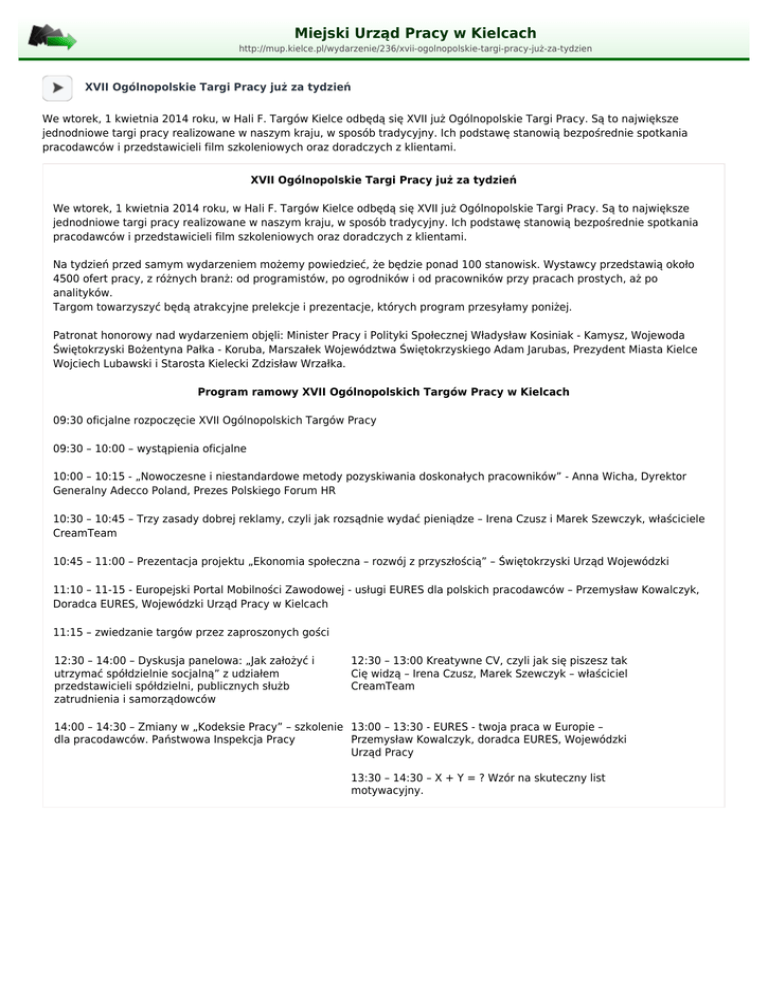 Miejski Urząd Pracy w Kielcach
http://mup.kielce.pl/wydarzenie/236/xvii-ogolnopolskie-targi-pracy-już-za-tydzien

XVII Ogólnopolskie Targi Pracy już za tydzień

We wtorek, 1 kwietnia 2014 roku, w Hali F. Targów Kielce odbędą się XVII już Ogólnopolskie Targi Pracy. Są to największe jednodniowe targi pracy realizowane w naszym kraju, w sposób tradycyjny. Ich podstawę stanowią bezpośrednie spotkania pracodawców i przedstawicieli film szkoleniowych oraz doradczych z klientami.

XVII Ogólnopolskie Targi Pracy już za tydzień

We wtorek, 1 kwietnia 2014 roku, w Hali F. Targów Kielce odbędą się XVII już Ogólnopolskie Targi Pracy. Są to największe jednodniowe targi pracy realizowane w naszym kraju, w sposób tradycyjny. Ich podstawę stanowią bezpośrednie spotkania pracodawców i przedstawicieli film szkoleniowych oraz doradczych z klientami.

Na tydzień przed samym wydarzeniem możemy powiedzieć, że będzie ponad 100 stanowisk. Wystawcy przedstawią około 4500 ofert pracy, z różnych branż: od programistów, po ogrodników i od pracowników przy pracach prostych, aż po analityków.
Targom towarzyszyć będą atrakcyjne prelekcje i prezentacje, których program przesyłamy poniżej.

Patronat honorowy nad wydarzeniem objęli: Minister Pracy i Polityki Społecznej Władysław Kosiniak - Kamysz, Wojewoda Świętokrzyski Bożentyna Pałka - Koruba, Marszałek Województwa Świętokrzyskiego Adam Jarubas, Prezydent Miasta Kielce Wojciech Lubawski i Starosta Kielecki Zdzisław Wrzałka.

Program ramowy XVII Ogólnopolskich Targów Pracy w Kielcach

09:30 oficjalne rozpoczęcie XVII Ogólnopolskich Targów Pracy

09:30 – 10:00 – wystąpienia oficjalne

10:00 – 10:15 - „Nowoczesne i niestandardowe metody pozyskiwania doskonałych pracowników" - Anna Wicha, Dyrektor Generalny Adecco Poland, Prezes Polskiego Forum HR

10:30 – 10:45 – Trzy zasady dobrej reklamy, czyli jak rozsądnie wydać pieniądze – Irena Czusz i Marek Szewczyk, właściciele CreamTeam

10:45 – 11:00 – Prezentacja projektu „Ekonomia społeczna – rozwój z przyszłością" – Świętokrzyski Urząd Wojewódzki

11:10 – 11-15 - Europejski Portal Mobilności Zawodowej - usługi EURES dla polskich pracodawców – Przemysław Kowalczyk, Doradca EURES, Wojewódzki Urząd Pracy w Kielcach

11:15 – zwiedzanie targów przez zaproszonych gości

12:30 – 14:00 – Dyskusja panelowa: „Jak założyć i utrzymać spółdzielnie socjalną" z udziałem przedstawicieli spółdzielni, publicznych służb zatrudnienia i samorządowców

14:00 – 14:30 – Zmiany w „Kodeksie Pracy" – szkolenie dla pracodawców. Państwowa Inspekcja Pracy

12:30 – 13:00 Kreatywne CV, czyli jak się piszesz tak Cię widzą – Irena Czusz, Marek Szewczyk – właściciel CreamTeam

13:00 – 13:30 - EURES - twoja praca w Europie – Przemysław Kowalczyk, doradca EURES, Wojewódzki Urząd Pracy

13:30 – 14:30 – X + Y = ? Wzór na skuteczny list motywacyjny.